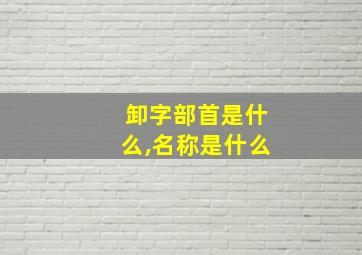 卸字部首是什么,名称是什么